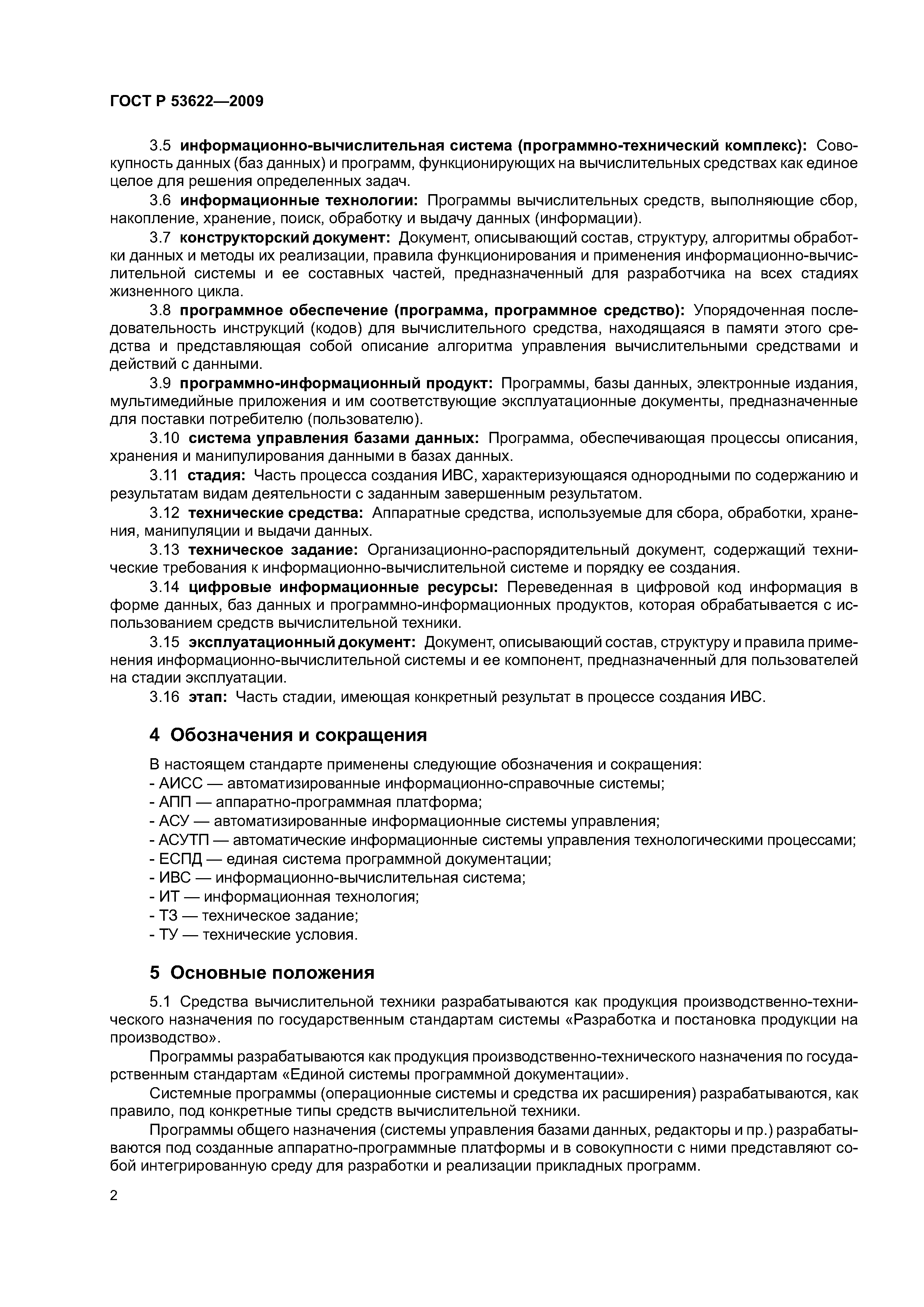 ГОСТ Р 53622—2009

3.5 информационно-вычислительная система (программно-технический комплекс): Совокупность данных (баз данных) и программ, функционирующих на вычислительных средствах как единое целое для решения определенных задач.

3.6 информационные технологии: Программы вычислительных средств, выполняющие сбор, накопление, хранение, поиск, обработку и выдачу данных (информации).

3.7 конструкторский документ: Документ, описывающий состав, структуру, алгоритмы обработки данных и методы их реализации, правила функционирования и применения информационно-вычислительной системы и ее составных частей, предназначенный для разработчика на всех стадиях жизненного цикла.

3.8 программное обеспечение (программа, программное средство): Упорядоченная последовательность инструкций (кодов) для вычислительного средства, находящаяся в памяти этого средства и представляющая собой описание алгоритма управления вычислительными средствами и действий с данными.

3.9 программно-информационный продукт: Программы, базы данных, электронные издания, мультимедийные приложения и им соответствующие эксплуатационные документы, предназначенные для поставки потребителю (пользователю).

3.10 система управления базами данных: Программа, обеспечивающая процессы описания, хранения и манипулирования данными в базах данных.

3.11 стадия: Часть процесса создания ИВС, характеризующаяся однородными по содержанию и результатам видам деятельности с заданным завершенным результатом.

3.12 технические средства: Аппаратные средства, используемые для сбора, обработки, хранения, манипуляции и выдачи данных.

3.13 техническое задание: Организационно-распорядительный документ, содержащий технические требования к информационно-вычислительной системе и порядку ее создания.

3.14 цифровые информационные ресурсы: Переведенная в цифровой код информация в форме данных, баз данных и программно-информационных продуктов, которая обрабатывается с использованием средств вычислительной техники.

3.15 эксплуатационный документ: Документ, описывающий состав, структуру и правила применения информационно-вычислительной системы и ее компонент, предназначенный для пользователей на стадии эксплуатации.

3.16 этап: Часть стадии, имеющая конкретный результат в процессе создания ИВС.

4 Обозначения и сокращения

В настоящем стандарте применены следующие обозначения и сокращения:
- АИСС — автоматизированные информационно-справочные системы;
- АПП — аппаратно-программная платформа;
- АСУ — автоматизированные информационные системы управления;
- АСУТП — автоматические информационные системы управления технологическими процессами;
- ЕСПД — единая система программной документации;
- ИВС — информационно-вычислительная система;
- ИТ — информационная технология;
- ТЗ — техническое задание;
- ТУ — технические условия.

5 Основные положения

5.1 Средства вычислительной техники разрабатываются как продукция производственно-технического назначения по государственным стандартам системы «Разработка и постановка продукции на производство».

Программы разрабатываются как продукция производственно-технического назначения по государственным стандартам «Единой системы программной документации».

Системные программы (операционные системы и средства их расширения) разрабатываются, как правило, под конкретные типы средств вычислительной техники.

Программы общего назначения (системы управления базами данных, редакторы и пр.) разрабатываются под созданные аппаратно-программные платформы и в совокупности с ними представляют собой интегрированную среду для разработки и реализации прикладных программ.

2